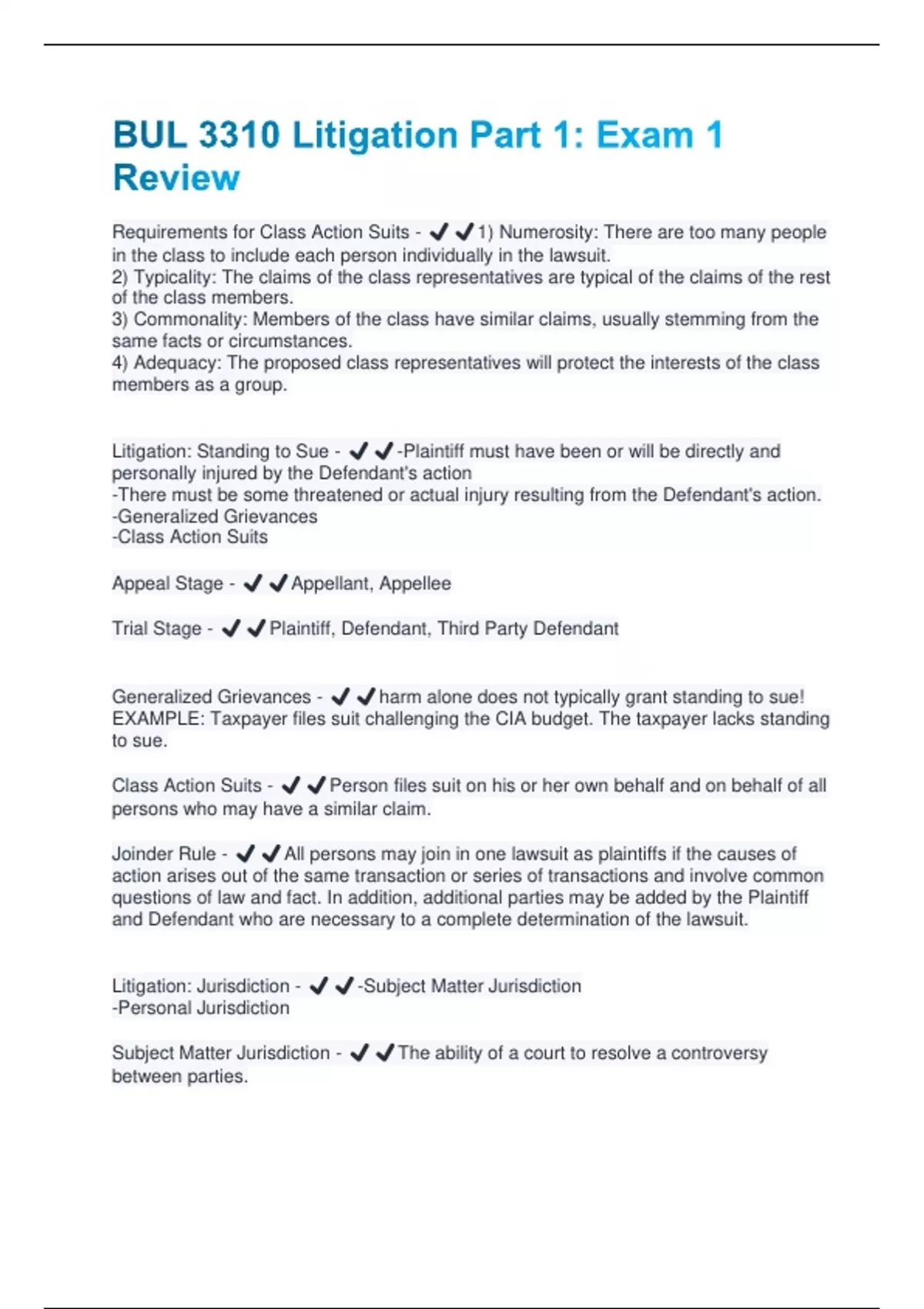 BUL 3310 Litigation Part 1: Exam 1 Review

Requirements for Class Action Suits - ✔✔1) Numerosity: There are too many people in the class to include each person individually in the lawsuit.
2) Typicality: The claims of the class representatives are typical of the claims of the rest of the class members.
3) Commonality: Members of the class have similar claims, usually stemming from the same facts or circumstances.
4) Adequacy: The proposed class representatives will protect the interests of the class members as a group.

Litigation: Standing to Sue - ✔✔-Plaintiff must have been or will be directly and personally injured by the Defendant's action
-There must be some threatened or actual injury resulting from the Defendant's action.
-Generalized Grievances
-Class Action Suits

Appeal Stage - ✔✔Appellant, Appellee

Trial Stage - ✔✔Plaintiff, Defendant, Third Party Defendant

Generalized Grievances - ✔✔harm alone does not typically grant standing to sue! EXAMPLE: Taxpayer files suit challenging the CIA budget. The taxpayer lacks standing to sue.

Class Action Suits - ✔✔Person files suit on his or her own behalf and on behalf of all persons who may have a similar claim.

Joinder Rule - ✔✔All persons may join in one lawsuit as plaintiffs if the causes of action arises out of the same transaction or series of transactions and involve common questions of law and fact. In addition, additional parties may be added by the Plaintiff and Defendant who are necessary to a complete determination of the lawsuit.

Litigation: Jurisdiction - ✔✔-Subject Matter Jurisdiction
-Personal Jurisdiction

Subject Matter Jurisdiction - ✔✔The ability of a court to resolve a controversy between parties.